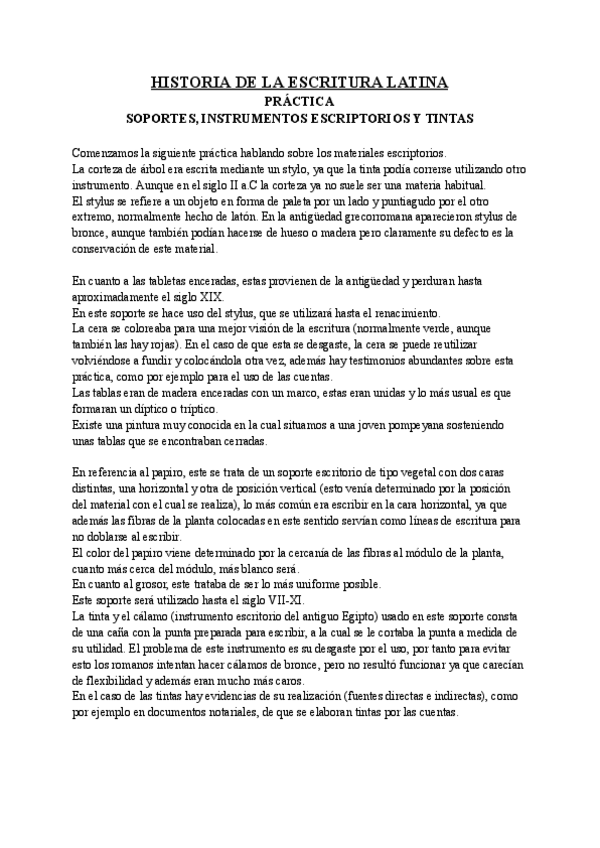 HISTORIA DE LA ESCRITURA LATINA
PRÁCTICA
SOPORTES, INSTRUMENTOS ESCRIPTORIOS Y TINTAS

Comenzamos la siguiente práctica hablando sobre los materiales escriptorios.
La corteza de árbol era escrita mediante un stylo, ya que la tinta podía correrse utilizando otro instrumento. Aunque en el siglo II a.C la corteza ya no suele ser una materia habitual.
El stylus se refiere a un objeto en forma de paleta por un lado y puntiagudo por el otro extremo, normalmente hecho de latón. En la antigüedad grecorromana aparecieron stylus de bronce, aunque también podían hacerse de hueso o madera pero claramente su defecto es la conservación de este material.

En cuanto a las tabletas enceradas, estas provienen de la antigüedad y perduran hasta aproximadamente el siglo XIX.
En este soporte se hace uso del stylus, que se utilizará hasta el renacimiento.
La cera se coloreaba para una mejor visión de la escritura (normalmente verde, aunque también las hay rojas). En el caso de que esta se desgaste, la cera se puede reutilizar volviéndose a fundir y colocándola otra vez, además hay testimonios abundantes sobre esta práctica, como por ejemplo para el uso de las cuentas.
Las tablas eran de madera enceradas con un marco, estas eran unidas y lo más usual es que formaran un díptico o tríptico.
Existe una pintura muy conocida en la cual situamos a una joven pompeyana sosteniendo unas tablas que se encontraban cerradas.

En referencia al papiro, este se trata de un soporte escritorio de tipo vegetal con dos caras distintas, una horizontal y otra de posición vertical (esto venía determinado por la posición del material con el cual se realiza), lo más común era escribir en la cara horizontal, ya que además las fibras de la planta colocadas en este sentido servían como líneas de escritura para no doblarse al escribir.
El color del papiro viene determinado por la cercanía de las fibras al módulo de la planta, cuanto más cerca del módulo, más blanco será.
En cuanto al grosor, este trataba de ser lo más uniforme posible.
Este soporte será utilizado hasta el siglo VII-XI.
La tinta y el cálamo (instrumento escritorio del antiguo Egipto) usado en este soporte consta de una caña con la punta preparada para escribir, a la cual se le cortaba la punta a medida de su utilidad. El problema de este instrumento es su desgaste por el uso, por tanto para evitar esto los romanos intentan hacer cálamos de bronce, pero no resultó funcionar ya que carecían de flexibilidad y además eran mucho más caros.
En el caso de las tintas hay evidencias de su realización (fuentes directas e indirectas), como por ejemplo en documentos notariales, de que se elaboran tintas por las cuentas.